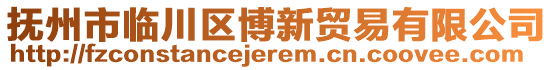 抚州市临川区博新贸易有限公司
http://fzconstancejerem.cn.coovee.com